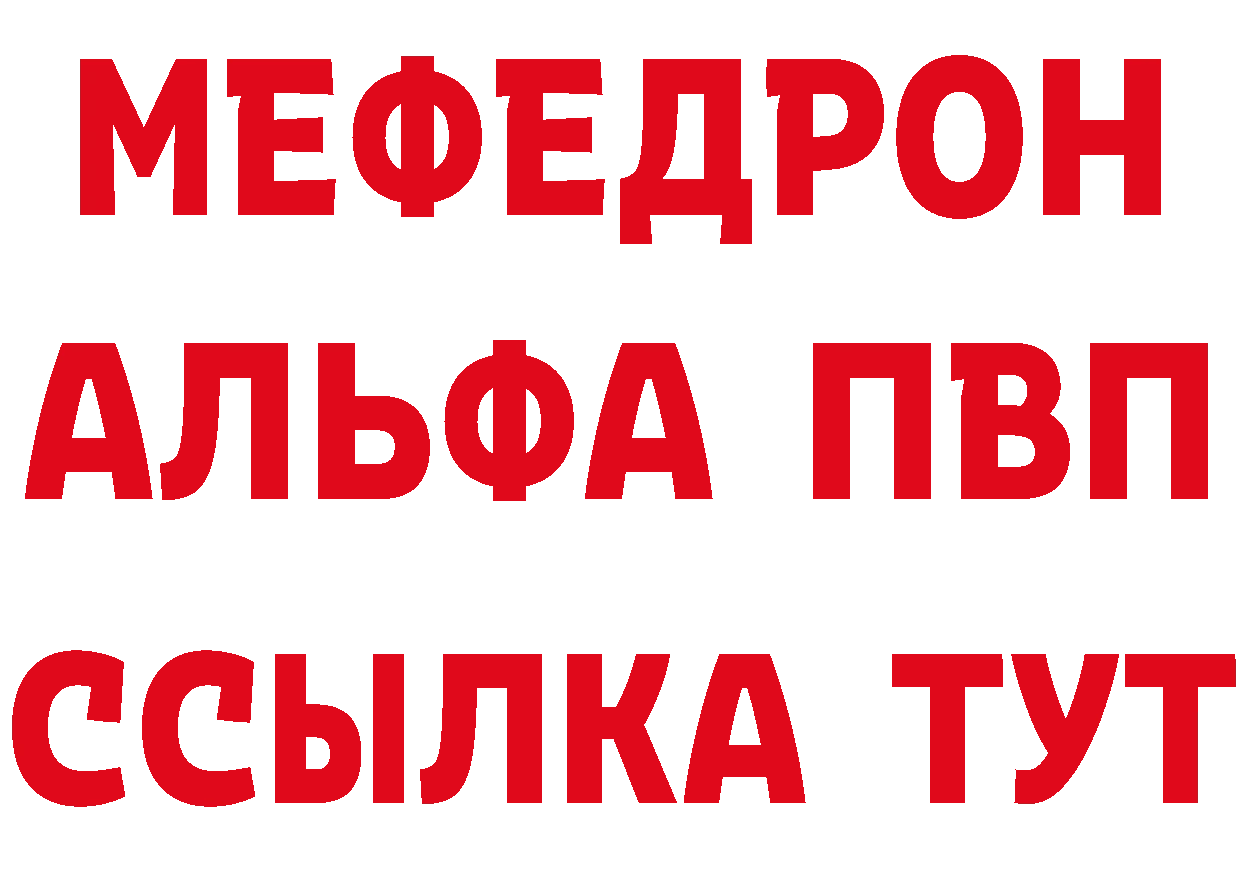 МЕФЕДРОН
АЛЬФА ПВП
ССЫЛКА ТУТ